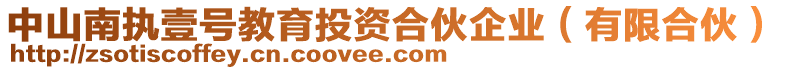 中山南执壹号教育投资合伙企业（有限合伙）
http://zsotiscoffey.cn.coovee.com